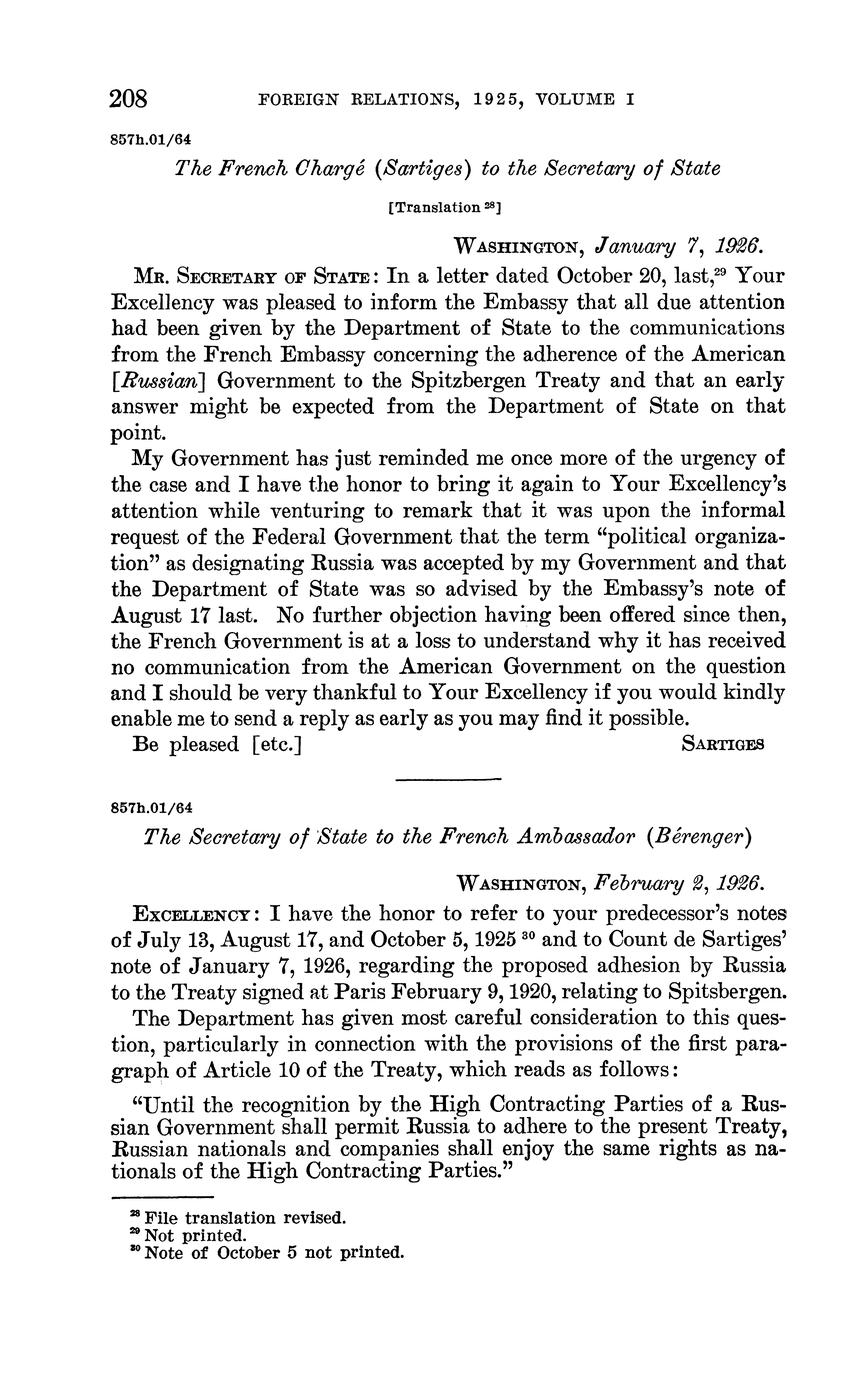 208 FOREIGN RELATIONS, 1925, VOLUME I

857h.01/64

The French Chargé (Sartiges) to the Secretary of State

[Translation $^{28}$]

WASHINGTON, January 7, 1926.

MR. SECRETARY OF STATE: In a letter dated October 20, last,$^{29}$ Your Excellency was pleased to inform the Embassy that all due attention had been given by the Department of State to the communications from the French Embassy concerning the adherence of the American [Russian] Government to the Spitzbergen Treaty and that an early answer might be expected from the Department of State on that point.

My Government has just reminded me once more of the urgency of the case and I have the honor to bring it again to Your Excellency's attention while venturing to remark that it was upon the informal request of the Federal Government that the term "political organization" as designating Russia was accepted by my Government and that the Department of State was so advised by the Embassy's note of August 17 last. No further objection having been offered since then, the French Government is at a loss to understand why it has received no communication from the American Government on the question and I should be very thankful to Your Excellency if you would kindly enable me to send a reply as early as you may find it possible.

Be pleased [etc.] SARTIGES

857h.01/64

The Secretary of State to the French Ambassador (Bérenger)

WASHINGTON, February 2, 1926.

EXCELLENCY: I have the honor to refer to your predecessor's notes of July 13, August 17, and October 5, 1925 $^{30}$ and to Count de Sartiges' note of January 7, 1926, regarding the proposed adhesion by Russia to the Treaty signed at Paris February 9, 1920, relating to Spitsbergen.

The Department has given most careful consideration to this question, particularly in connection with the provisions of the first paragraph of Article 10 of the Treaty, which reads as follows:

"Until the recognition by the High Contracting Parties of a Russian Government shall permit Russia to adhere to the present Treaty, Russian nationals and companies shall enjoy the same rights as nationals of the High Contracting Parties."

$^{28}$ File translation revised.
$^{29}$ Not printed.
$^{30}$ Note of October 5 not printed.